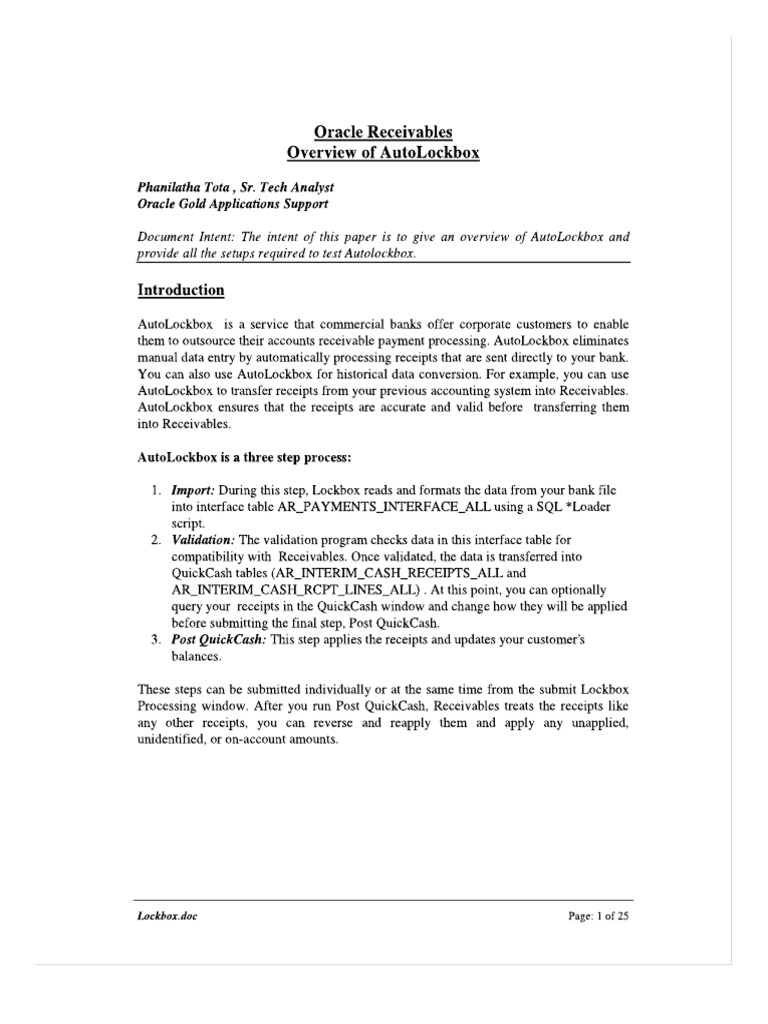 Oracle Receivables
Overview of AutoLockbox

Phanilatha Tota , Sr. Tech Analyst
Oracle Gold Applications Support

Document Intent: The intent of this paper is to give an overview of AutoLockbox and provide all the setups required to test Autolockbox.

Introduction

AutoLockbox is a service that commercial banks offer corporate customers to enable them to outsource their accounts receivable payment processing. AutoLockbox eliminates manual data entry by automatically processing receipts that are sent directly to your bank. You can also use AutoLockbox for historical data conversion. For example, you can use AutoLockbox to transfer receipts from your previous accounting system into Receivables. AutoLockbox ensures that the receipts are accurate and valid before transferring them into Receivables.

AutoLockbox is a three step process:

1. Import: During this step, Lockbox reads and formats the data from your bank file into interface table AR_PAYMENTS_INTERFACE_ALL using a SQL *Loader script.
2. Validation: The validation program checks data in this interface table for compatibility with Receivables. Once validated, the data is transferred into QuickCash tables (AR_INTERIM_CASH_RECEIPTS_ALL and AR_INTERIM_CASH_RCPT_LINES_ALL) . At this point, you can optionally query your receipts in the QuickCash window and change how they will be applied before submitting the final step, Post QuickCash.
3. Post QuickCash: This step applies the receipts and updates your customer's balances.

These steps can be submitted individually or at the same time from the submit Lockbox Processing window. After you run Post QuickCash, Receivables treats the receipts like any other receipts, you can reverse and reapply them and apply any unapplied, unidentified, or on-account amounts.

Lockbox.doc

Page: 1 of 25